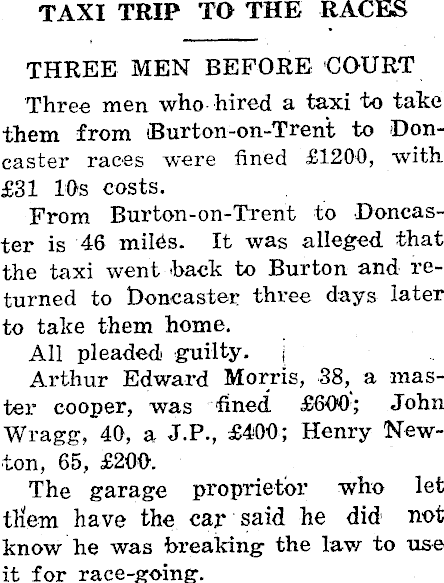 TAXI TRIP TO THE RACES

THREE MEN BEFORE COURT

Three men who hired a taxi to take them from Burton-on-Trent to Doncaster races were fined £1200, with £31 10s costs.

From Burton-on-Trent to Doncaster is 46 miles. It was alleged that the taxi went back to Burton and returned to Doncaster three days later to take them home.

All pleaded guilty.

Arthur Edward Morris, 38, a master cooper, was fined £600; John Wragg, 40, a J.P., £400; Henry Newton, 65, £200.

The garage proprietor who let them have the car said he did not know he was breaking the law to use it for race-going.